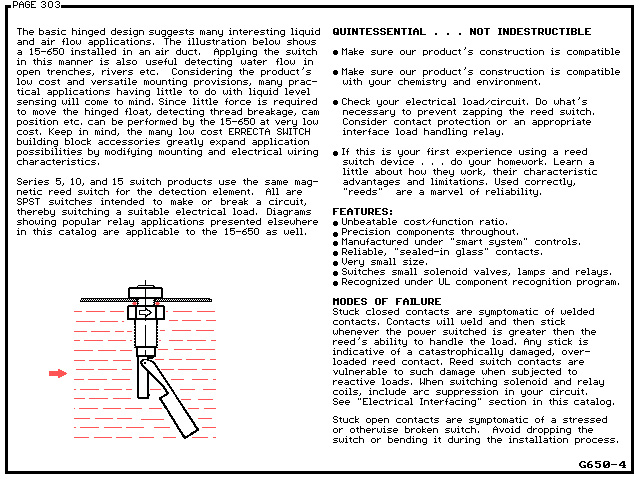 PAGE 303

The basic hinged design suggests many interesting liquid and air flow applications. The illustration below shows a 15-650 installed in an air duct. Applying the switch in this manner is also useful detecting water flow in open trenches, rivers etc. Considering the product's low cost and versatile mounting provisions, many practical applications having little to do with liquid level sensing will come to mind. Since little force is required to move the hinged float, detecting thread breakage, cam position etc. can be performed by the 15-650 at very low cost. Keep in mind, the many low cost ERRECTA SWITCH building block accessories greatly expand application possibilities by modifying mounting and electrical wiring characteristics.

Series 5, 10, and 15 switch products use the same magnetic reed switch for the detection element. All are SPST switches intended to make or break a circuit, thereby switching a suitable electrical load. Diagrams showing popular relay applications presented elsewhere in this catalog are applicable to the 15-650 as well.

QUINTESSENTIAL . . . NOT INDESTRUCTIBLE

• Make sure our product's construction is compatible

• Make sure our product's construction is compatible with your chemistry and environment.

• Check your electrical load/circuit. Do what's necessary to prevent zapping the reed switch. Consider contact protection or an appropriate interface load handling relay.

• If this is your first experience using a reed switch device . . . do your homework. Learn a little about how they work, their characteristic advantages and limitations. Used correctly, "reeds" are a marvel of reliability.

FEATURES:
• Unbeatable cost/function ratio.
• Precision components throughout.
• Manufactured under "smart system" controls.
• Reliable, "sealed-in glass" contacts.
• Very small size.
• Switches small solenoid valves, lamps and relays.
• Recognized under UL component recognition program.

MODES OF FAILURE
Stuck closed contacts are symptomatic of welded contacts. Contacts will weld and then stick whenever the power switched is greater then the reed's ability to handle the load. Any stick is indicative of a catastrophically damaged, overloaded reed contact. Reed switch contacts are vulnerable to such damage when subjected to reactive loads. When switching solenoid and relay coils, include arc suppression in your circuit. See "Electrical Interfacing" section in this catalog.

Stuck open contacts are symptomatic of a stressed or otherwise broken switch. Avoid dropping the switch or bending it during the installation process.

G650-4